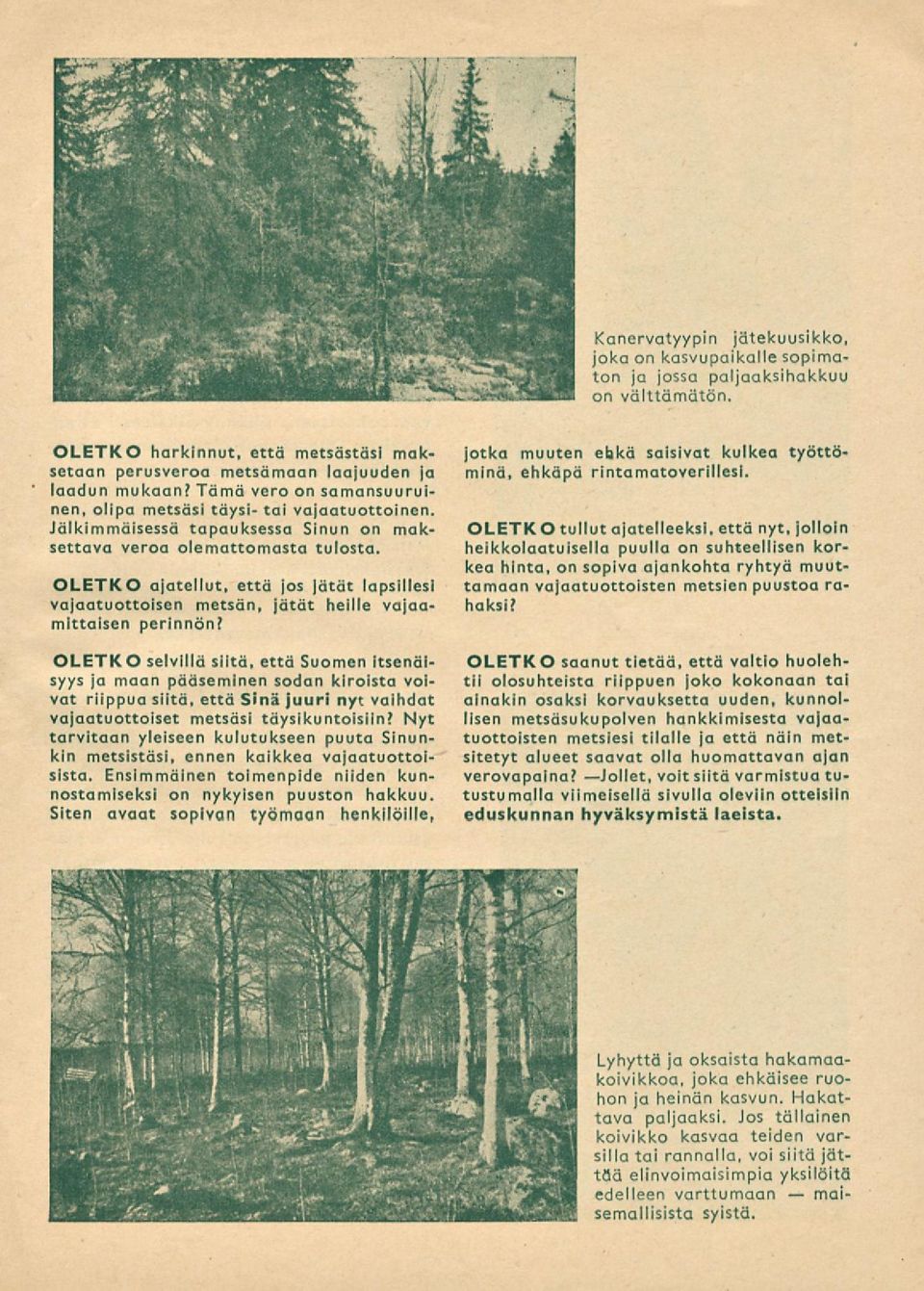 Kanervatyypin jätekuusikko, joka on kasvupaikalle sopimaton ja jossa paljaaksihakkuu on välttämätön.

OLETKO harkinnut, että metsästäsi maksetaan perusveroa metsämaan laajuuden ja laadun mukaan? Tämä vero on samansuuruinen, olipa metsäsi täysi- tai vajaatuottoinen. Jälkimmäisessä tapauksessa Sinun on maksettava veroa olemattomasta tulosta.

OLETKO ajatellut, että jos jätät lapsillesi vajaatuottoisen metsän, jätät heille vajaamittaisen perinnön?

OLETKO selvillä siitä, että Suomen itsenäisyys ja maan pääseminen sodan kiroista voivat riippua siitä, että Sinä juuri nyt vaihdat vajaatuottoiset metsäsi täysikuntoisiin? Nyt tarvitaan yleiseen kulutukseen puuta Sinunkin metsistäsi, ennen kaikkea vajaatuottoisista. Ensimmäinen toimenpide niiden kunnostamiseksi on nykyisen puuston hakkuu. Siten avaat sopivan työmaan henkilöille, jotka muuten ehkä saisivat kulkea työttöminä, ehkäpä rintamatoverillesi.

OLETKO tullut ajatelleeksi, että nyt, jolloin heikkolaatuisella puulla on suhteellisen korkea hinta, on sopiva ajankohta ryhtyä muuttamaan vajaatuottoisten metsien puustoa rahaksi?

OLETKO saanut tietää, että valtio huolehtii olosuhteista riippuen joko kokonaan tai ainakin osaksi korvauksetta uuden, kunnollisen metsäsukupolven hankkimisesta vajaatuottoisten metsiesi tilalle ja että näin metsitetyt alueet saavat olla huomattavan ajan verovapaina? —Jollet, voit siitä varmistua tutustumalla viimeisellä sivulla oleviin otteisiin eduskunnan hyväksymistä laeista.

Lyhyttä ja oksaista hakamaakoivikkoa, joka ehkäisee ruohon ja heinän kasvun. Hakattava paljaaksi. Jos tällainen koivikko kasvaa teiden varsilla tai rannalla, voi siitä jättää elinvoimaisimpia yksilöitä edelleen varttumaan — maisemallisista syistä.